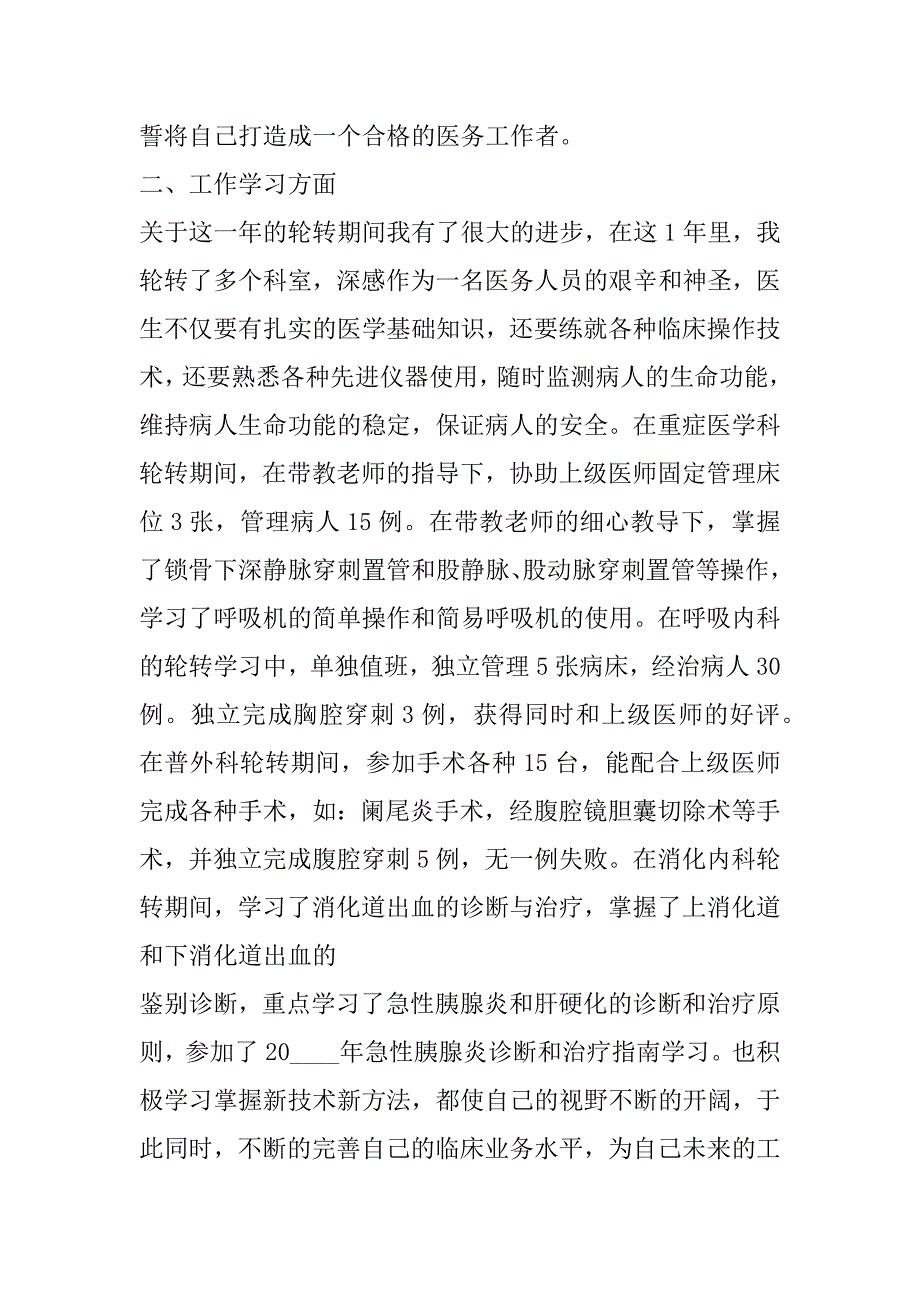 誓将自己打造成一个合格的医务工作者。

二、工作学习方面

关于这一年的轮转期间我有了很大的进步，在这1年里，我轮转了多个科室，深感作为一名医务人员的艰辛和神圣，医生不仅要有扎实的医学基础知识，还要练就各种临床操作技术，还要熟悉各种先进仪器使用，随时监测病人的生命功能，维持病人生命功能的稳定，保证病人的安全。在重症医学科轮转期间，在带教老师的指导下，协助上级医师固定管理床位3张，管理病人15例。在带教老师的细心教导下，掌握了锁骨下深静脉穿刺置管和股静脉、股动脉穿刺置管等操作，学习了呼吸机的简单操作和简易呼吸机的使用。在呼吸内科的轮转学习中，单独值班，独立管理5张病床，经治病人30例。独立完成胸腔穿刺3例，获得同时和上级医师的好评。在普外科轮转期间，参加手术各种15台，能配合上级医师完成各种手术，如：阑尾炎手术，经腹腔镜胆囊切除术等手术，并独立完成腹腔穿刺5例，无一例失败。在消化内科轮转期间，学习了消化道出血的诊断与治疗，掌握了上消化道和下消化道出血的

鉴别诊断，重点学习了急性胰腺炎和肝硬化的诊断和治疗原则，参加了20____年急性胰腺炎诊断和治疗指南学习。也积极学习掌握新技术新方法，都使自己的视野不断的开阔，于此同时，不断的完善自己的临床业务水平，为自己未来的工